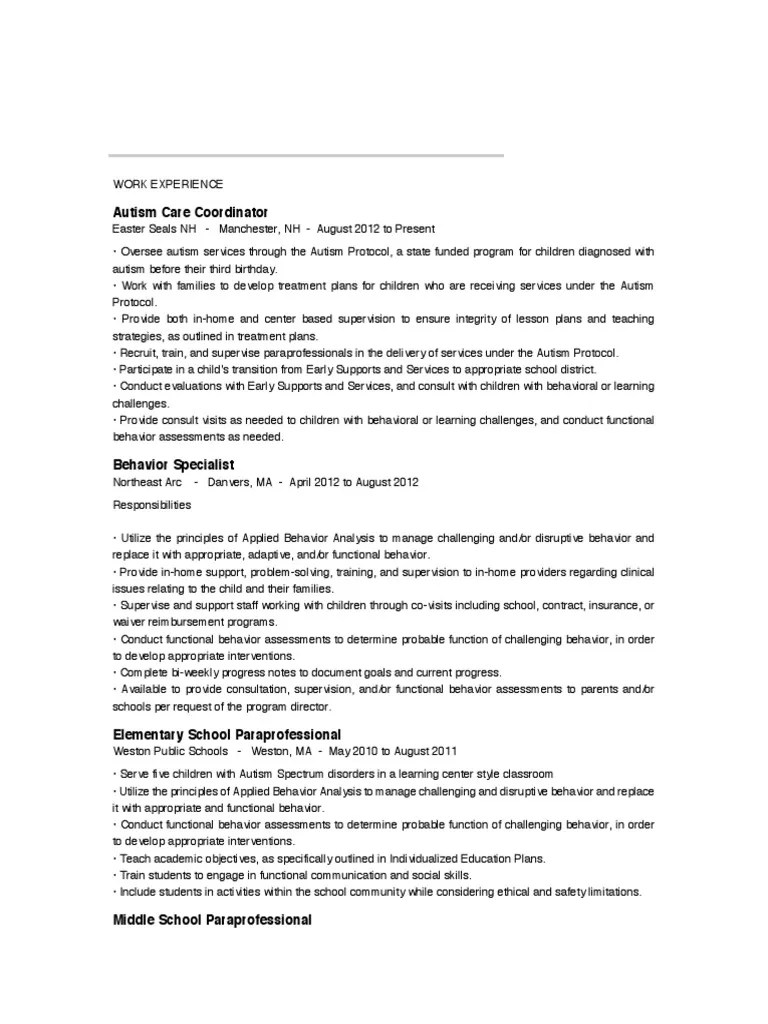 WORK EXPERIENCE

Autism Care Coordinator
Easter Seals NH - Manchester, NH - August 2012 to Present

• Oversee autism services through the Autism Protocol, a state funded program for children diagnosed with autism before their third birthday.
• Work with families to develop treatment plans for children who are receiving services under the Autism Protocol.
• Provide both in-home and center based supervision to ensure integrity of lesson plans and teaching strategies, as outlined in treatment plans.
• Recruit, train, and supervise paraprofessionals in the delivery of services under the Autism Protocol.
• Participate in a child's transition from Early Supports and Services to appropriate school district.
• Conduct evaluations with Early Supports and Services, and consult with children with behavioral or learning challenges.
• Provide consult visits as needed to children with behavioral or learning challenges, and conduct functional behavior assessments as needed.

Behavior Specialist
Northeast Arc - Danvers, MA - April 2012 to August 2012

Responsibilities

• Utilize the principles of Applied Behavior Analysis to manage challenging and/or disruptive behavior and replace it with appropriate, adaptive, and/or functional behavior.
• Provide in-home support, problem-solving, training, and supervision to in-home providers regarding clinical issues relating to the child and their families.
• Supervise and support staff working with children through co-visits including school, contract, insurance, or waiver reimbursement programs.
• Conduct functional behavior assessments to determine probable function of challenging behavior, in order to develop appropriate interventions.
• Complete bi-weekly progress notes to document goals and current progress.
• Available to provide consultation, supervision, and/or functional behavior assessments to parents and/or schools per request of the program director.

Elementary School Paraprofessional
Weston Public Schools - Weston, MA - May 2010 to August 2011

• Serve five children with Autism Spectrum disorders in a learning center style classroom
• Utilize the principles of Applied Behavior Analysis to manage challenging and disruptive behavior and replace it with appropriate and functional behavior.
• Conduct functional behavior assessments to determine probable function of challenging behavior, in order to develop appropriate interventions.
• Teach academic objectives, as specifically outlined in Individualized Education Plans.
• Train students to engage in functional communication and social skills.
• Include students in activities within the school community while considering ethical and safety limitations.

Middle School Paraprofessional